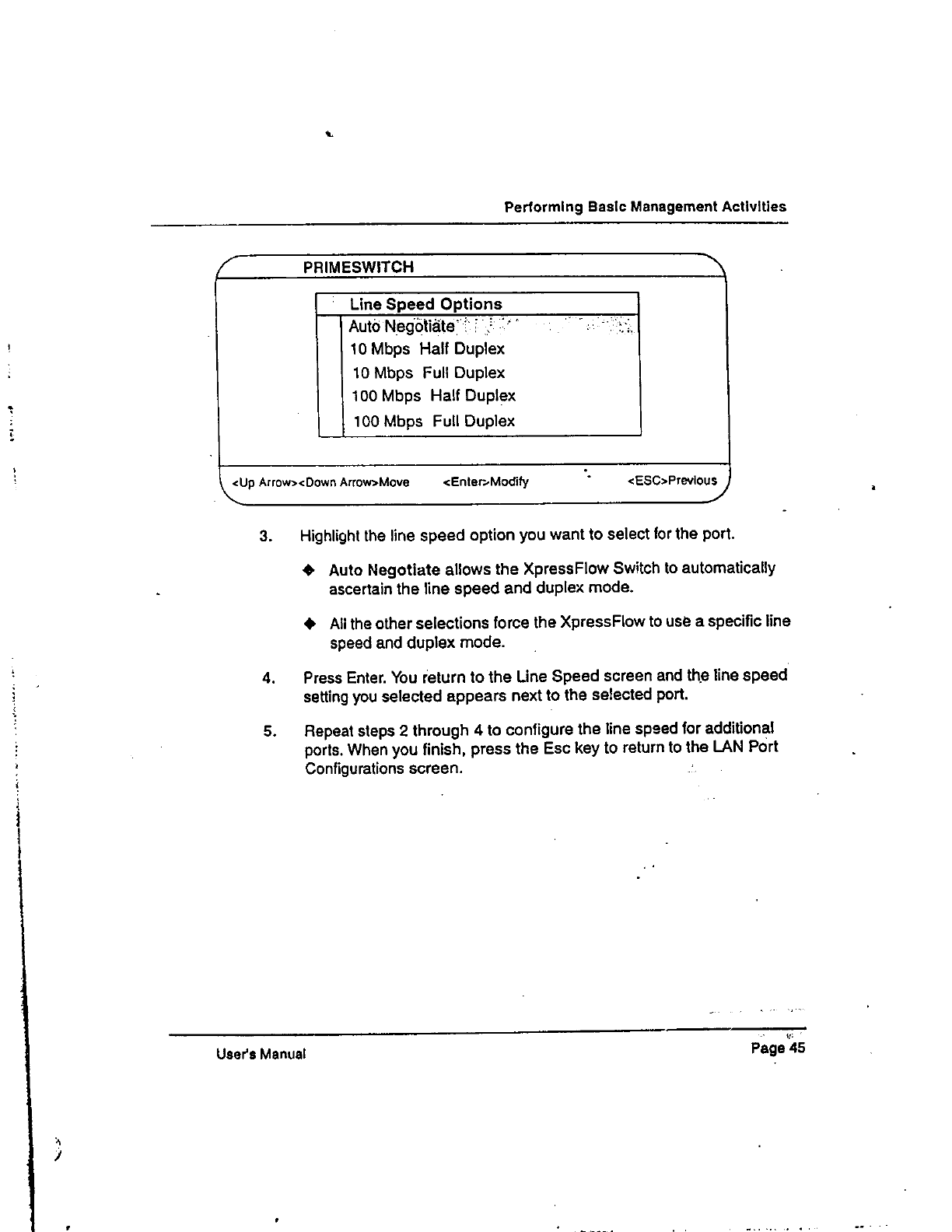 Performing Basic Management Activities

PRIMESWITCH

Line Speed Options
Auto Negotiate
10 Mbps Half Duplex
10 Mbps Full Duplex
100 Mbps Half Duplex
100 Mbps Full Duplex

<Up Arrow><Down Arrow>Move <Enter>Modify <ESC>Previous

3. Highlight the line speed option you want to select for the port.

◆ Auto Negotiate allows the XpressFlow Switch to automatically ascertain the line speed and duplex mode.

◆ All the other selections force the XpressFlow to use a specific line speed and duplex mode.

4. Press Enter. You return to the Line Speed screen and the line speed setting you selected appears next to the selected port.

5. Repeat steps 2 through 4 to configure the line speed for additional ports. When you finish, press the Esc key to return to the LAN Port Configurations screen.

User's Manual

Page 45